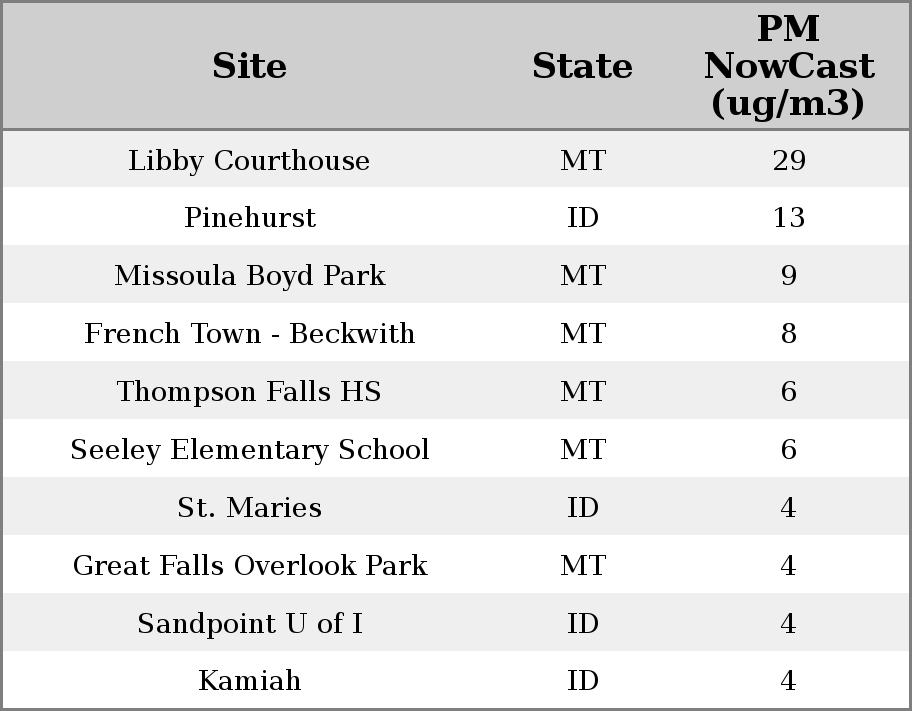 | Site | State | PM NowCast (ug/m3) |
|---|---|---|
| Libby Courthouse | MT | 29 |
| Pinehurst | ID | 13 |
| Missoula Boyd Park | MT | 9 |
| French Town - Beckwith | MT | 8 |
| Thompson Falls HS | MT | 6 |
| Seeley Elementary School | MT | 6 |
| St. Maries | ID | 4 |
| Great Falls Overlook Park | MT | 4 |
| Sandpoint U of I | ID | 4 |
| Kamiah | ID | 4 |